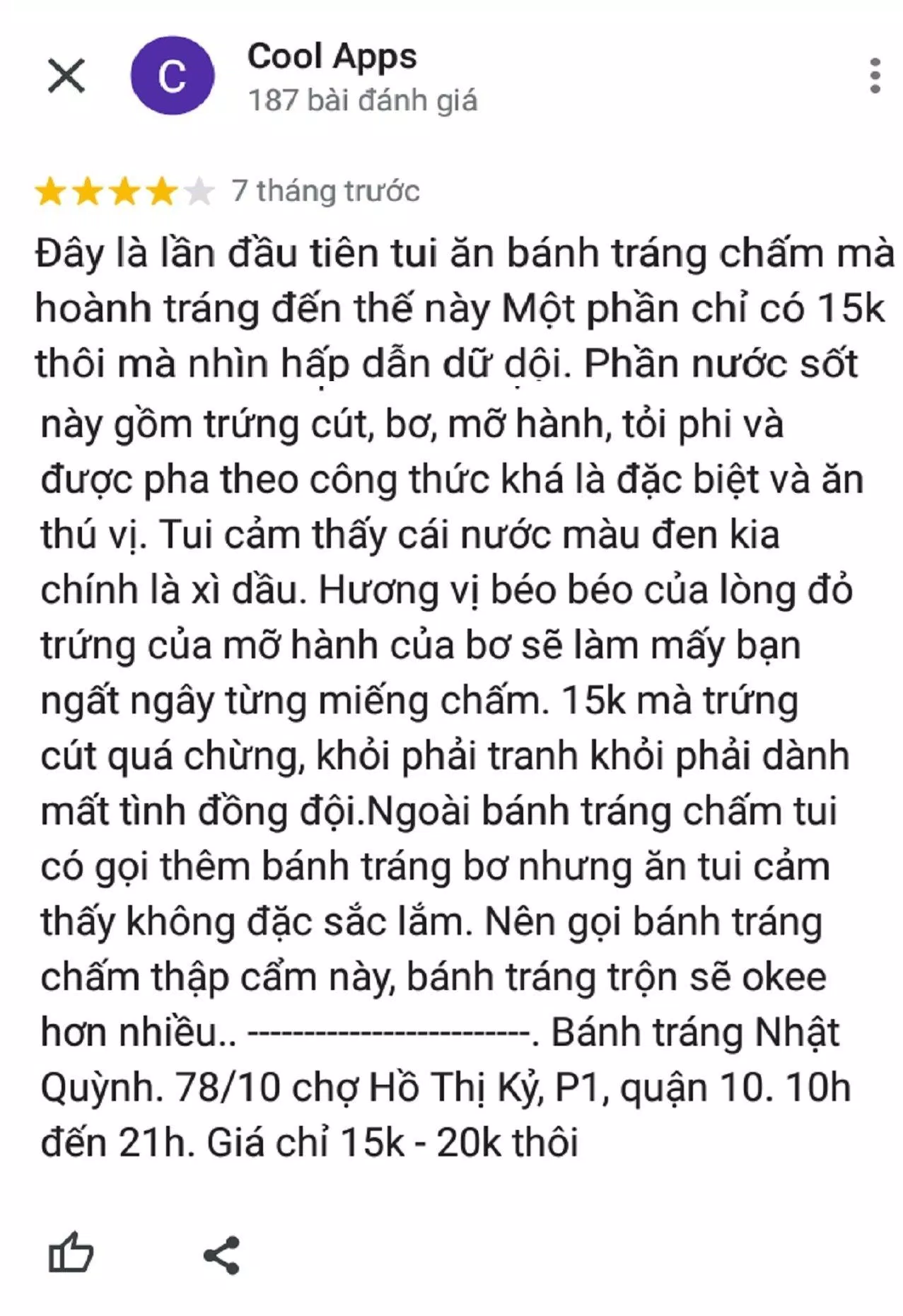 C

Cool Apps
187 bài đánh giá

7 tháng trước

Đây là lần đầu tiên tui ăn bánh tráng chấm mà hoành tráng đến thế này Một phần chỉ có 15k thôi mà nhìn hấp dẫn dữ dội. Phần nước sốt này gồm trứng cút, bơ, mỡ hành, tỏi phi và được pha theo công thức khá là đặc biệt và ăn thú vị. Tui cảm thấy cái nước màu đen kia chính là xì dầu. Hương vị béo béo của lòng đỏ trứng của mỡ hành của bơ sẽ làm mấy bạn ngất ngây từng miếng chấm. 15k mà trứng cút quá chừng, khỏi phải tranh khỏi phải dành mất tình đồng đội.Ngoài bánh tráng chấm tui có gọi thêm bánh tráng bơ nhưng ăn tui cảm thấy không đặc sắc lắm. Nên gọi bánh tráng chấm thập cẩm này, bánh tráng trộn sẽ okee hơn nhiều.. ------------------------. Bánh tráng Nhật Quỳnh. 78/10 chợ Hồ Thị Kỷ, P1, quận 10. 10h đến 21h. Giá chỉ 15k - 20k thôi